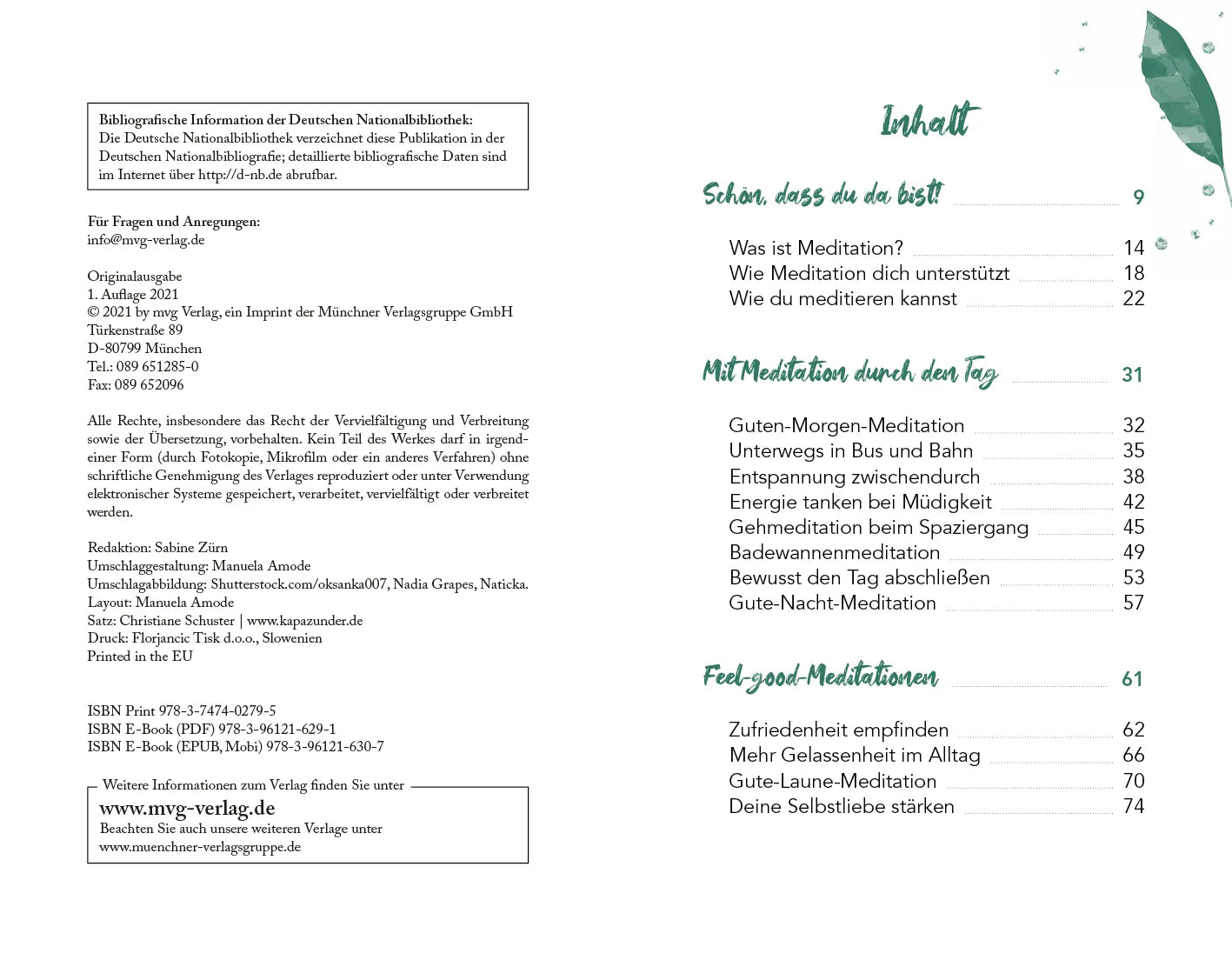 Bibliografische Information der Deutschen Nationalbibliothek:
Die Deutsche Nationalbibliothek verzeichnet diese Publikation in der Deutschen Nationalbibliografie; detaillierte bibliografische Daten sind im Internet über http://d-nb.de abrufbar.

Für Fragen und Anregungen:
info@mvg-verlag.de

Originalausgabe
1. Auflage 2021
© 2021 by mvg Verlag, ein Imprint der Münchner Verlagsgruppe GmbH
Türkenstraße 89
D-80799 München
Tel.: 089 651285-0
Fax: 089 652096

Alle Rechte, insbesondere das Recht der Vervielfältigung und Verbreitung sowie der Übersetzung, vorbehalten. Kein Teil des Werkes darf in irgendeiner Form (durch Fotokopie, Mikrofilm oder ein anderes Verfahren) ohne schriftliche Genehmigung des Verlages reproduziert oder unter Verwendung elektronischer Systeme gespeichert, verarbeitet, vervielfältigt oder verbreitet werden.

Redaktion: Sabine Zürn
Umschlaggestaltung: Manuela Amode
Umschlagabbildung: Shutterstock.com/oksanka007, Nadia Grapes, Naticka.
Layout: Manuela Amode
Satz: Christiane Schuster | www.kapazunder.de
Druck: Florjancic Tisk d.o.o., Slowenien
Printed in the EU

ISBN Print 978-3-7474-0279-5
ISBN E-Book (PDF) 978-3-96121-629-1
ISBN E-Book (EPUB, Mobi) 978-3-96121-630-7

Weitere Informationen zum Verlag finden Sie unter
www.mvg-verlag.de
Beachten Sie auch unsere weiteren Verlage unter
www.muenchner-verlagsgruppe.de

Inhalt

Schön, dass du da bist! 9

Was ist Meditation? 14
Wie Meditation dich unterstützt 18
Wie du meditieren kannst 22

Mit Meditation durch den Tag 31

Guten-Morgen-Meditation 32
Unterwegs in Bus und Bahn 35
Entspannung zwischendurch 38
Energie tanken bei Müdigkeit 42
Gehmeditation beim Spaziergang 45
Badewannenmeditation 49
Bewusst den Tag abschließen 53
Gute-Nacht-Meditation 57

Feel-good-Meditationen 61

Zufriedenheit empfinden 62
Mehr Gelassenheit im Alltag 66
Gute-Laune-Meditation 70
Deine Selbstliebe stärken 74